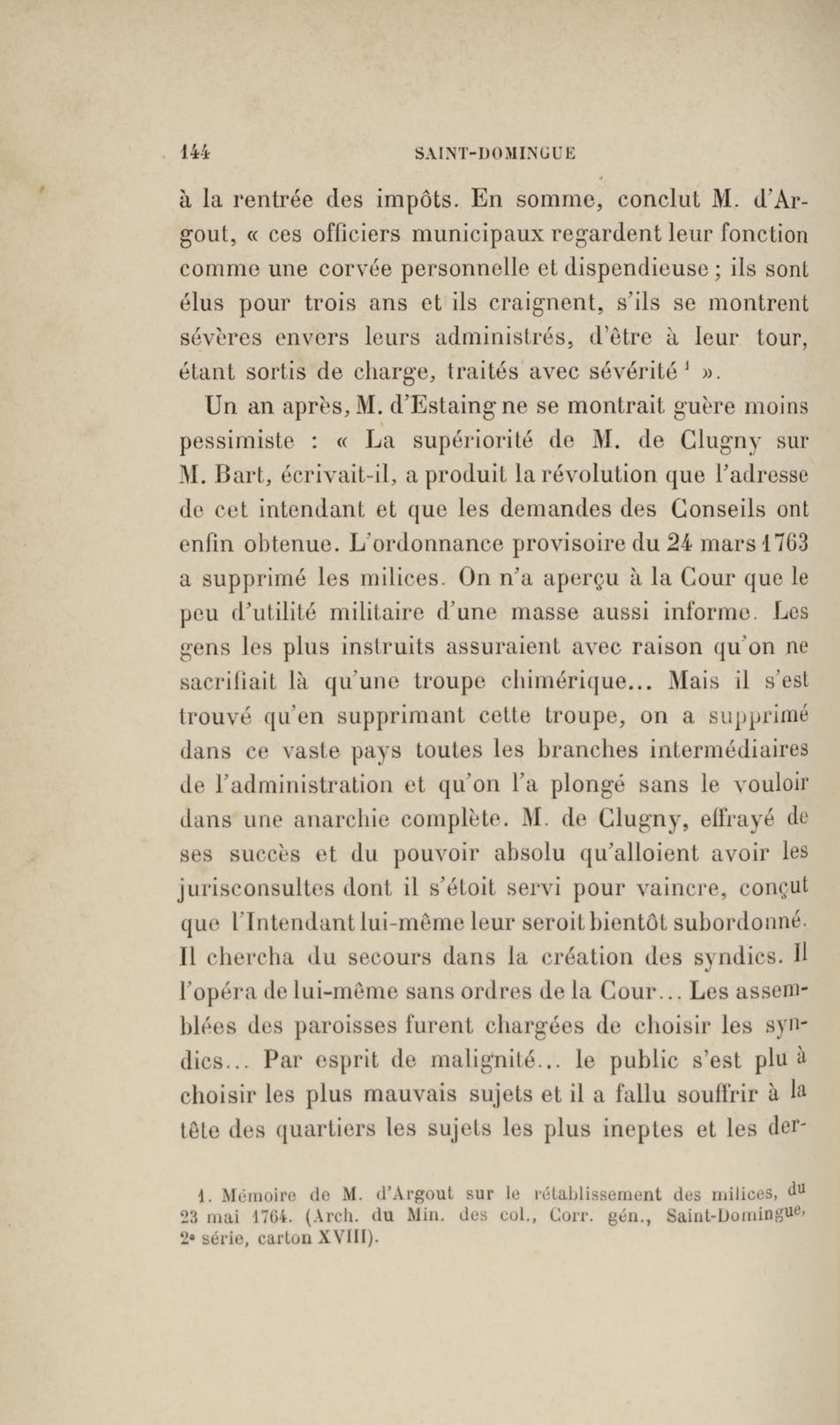 144 SAINT-DOMINGUE

à la rentrée des impôts. En somme, conclut M. d'Argout, « ces officiers municipaux regardent leur fonction comme une corvée personnelle et dispendieuse ; ils sont élus pour trois ans et ils craignent, s'ils se montrent sévères envers leurs administrés, d'être à leur tour, étant sortis de charge, traités avec sévérité $^1$ ».

Un an après, M. d'Estaing ne se montrait guère moins pessimiste : « La supériorité de M. de Clugny sur M. Bart, écrivait-il, a produit la révolution que l'adresse de cet intendant et que les demandes des Conseils ont enfin obtenue. L'ordonnance provisoire du 24 mars 1763 a supprimé les milices. On n'a aperçu à la Cour que le peu d'utilité militaire d'une masse aussi informe. Les gens les plus instruits assuraient avec raison qu'on ne sacrifiait là qu'une troupe chimérique... Mais il s'est trouvé qu'en supprimant cette troupe, on a supprimé dans ce vaste pays toutes les branches intermédiaires de l'administration et qu'on l'a plongé sans le vouloir dans une anarchie complète. M. de Clugny, effrayé de ses succès et du pouvoir absolu qu'alloient avoir les jurisconsultes dont il s'étoit servi pour vaincre, conçut que l'Intendant lui-même leur seroit bientôt subordonné. Il chercha du secours dans la création des syndics. Il l'opéra de lui-même sans ordres de la Cour... Les assemblées des paroisses furent chargées de choisir les syndics... Par esprit de malignité... le public s'est plu à choisir les plus mauvais sujets et il a fallu souffrir à la tête des quartiers les sujets les plus ineptes et les der-

1. Mémoire de M. d'Argout sur le rétablissement des milices, du 23 mai 1764. (Arch. du Min. des col., Corr. gén., Saint-Domingue, 2e série, carton XVIII).